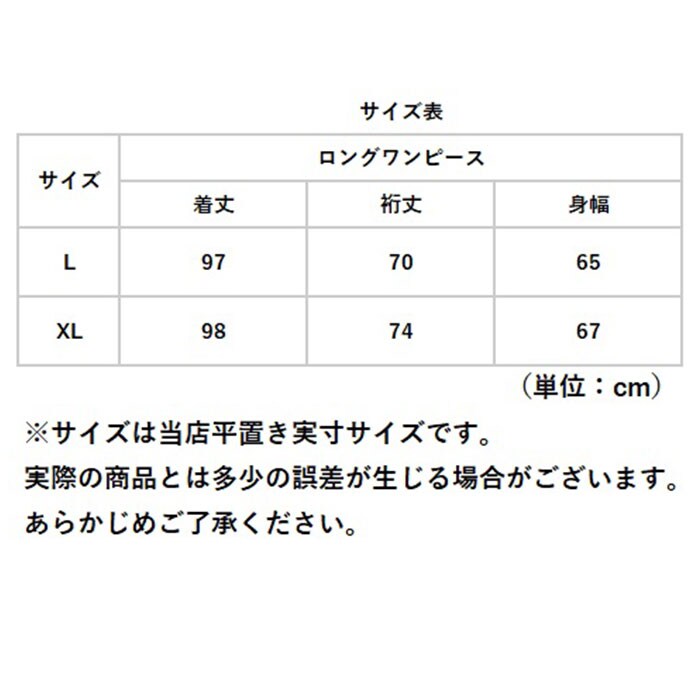 サイズ表

| サイズ | ロングワンピース | | |
|---|---|---|---|
| | 着丈 | 裄丈 | 身幅 |
| L | 97 | 70 | 65 |
| XL | 98 | 74 | 67 |

（単位：cm）

※サイズは当店平置き実寸サイズです。
実際の商品とは多少の誤差が生じる場合がございます。
あらかじめご了承ください。